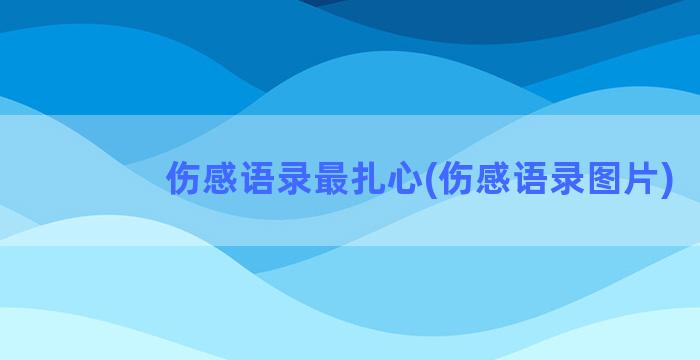 伤感语录最扎心(伤感语录图片)